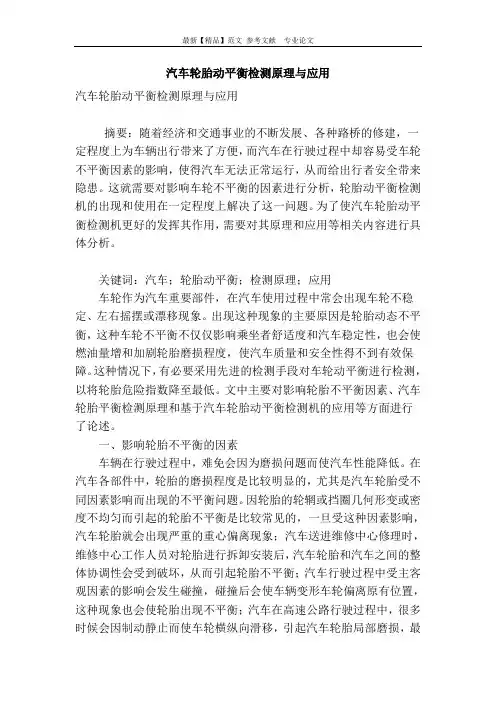 最新【精品】范文 参考文献 专业论文

汽车轮胎动平衡检测原理与应用

汽车轮胎动平衡检测原理与应用

摘要：随着经济和交通事业的不断发展、各种路桥的修建，一定程度上为车辆出行带来了方便，而汽车在行驶过程中却容易受车轮不平衡因素的影响，使得汽车无法正常运行，从而给出行者安全带来隐患。这就需要对影响车轮不平衡的因素进行分析，轮胎动平衡检测机的出现和使用在一定程度上解决了这一问题。为了使汽车轮胎动平衡检测机更好的发挥其作用，需要对其原理和应用等相关内容进行具体分析。

关键词：汽车；轮胎动平衡；检测原理；应用

车轮作为汽车重要部件，在汽车使用过程中常会出现车轮不稳定、左右摇摆或漂移现象。出现这种现象的主要原因是轮胎动态不平衡，这种车轮不平衡不仅仅影响乘坐者舒适度和汽车稳定性，也会使燃油量增和加剧轮胎磨损程度，使汽车质量和安全性得不到有效保障。这种情况下，有必要采用先进的检测手段对车轮动平衡进行检测，以将轮胎危险指数降至最低。文中主要对影响轮胎不平衡因素、汽车轮胎平衡检测原理和基于汽车轮胎动平衡检测机的应用等方面进行了论述。

一、影响轮胎不平衡的因素

车辆在行驶过程中，难免会因为磨损问题而使汽车性能降低。在汽车各部件中，轮胎的磨损程度是比较明显的，尤其是汽车轮胎受不同因素影响而出现的不平衡问题。因轮胎的轮辋或挡圈几何形变或密度不均匀而引起的轮胎不平衡是比较常见的，一旦受这种因素影响，汽车轮胎就会出现严重的重心偏离现象；汽车送进维修中心修理时，维修中心工作人员对轮胎进行拆卸安装后，汽车轮胎和汽车之间的整体协调性会受到破坏，从而引起轮胎不平衡；汽车行驶过程中受主客观因素的影响会发生碰撞，碰撞后会使车辆变形车轮偏离原有位置，这种现象也会使轮胎出现不平衡；汽车在高速公路行驶过程中，很多时候会因制动静止而使车轮横纵向滑移，引起汽车轮胎局部磨损，最